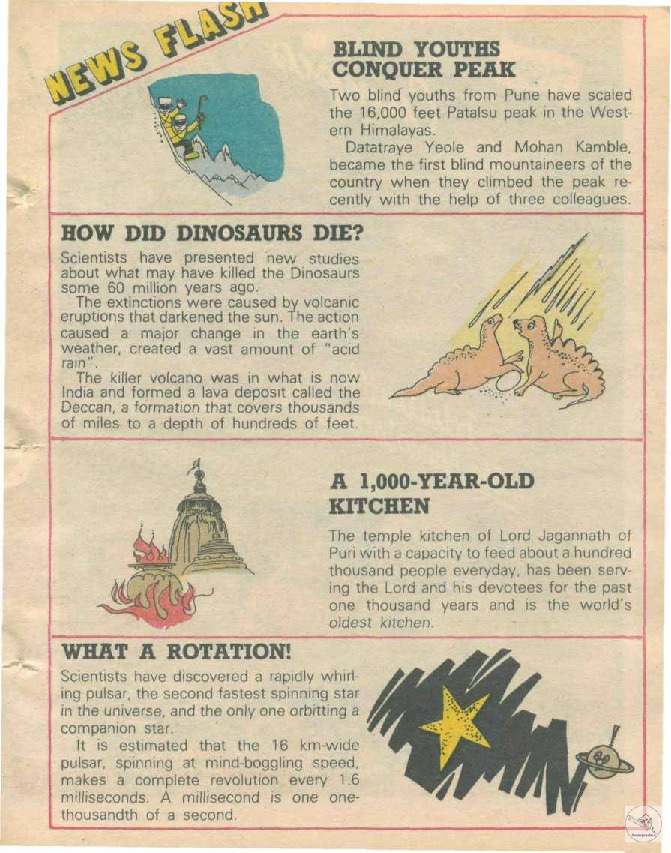 NEWS FLASH

BLIND YOUTHS CONQUER PEAK

Two blind youths from Pune have scaled the 16,000 feet Patalsu peak in the Western Himalayas.

Datatraye Yeole and Mohan Kamble, became the first blind mountaineers of the country when they climbed the peak recently with the help of three colleagues.

HOW DID DINOSAURS DIE?

Scientists have presented new studies about what may have killed the Dinosaurs some 60 million years ago.

The extinctions were caused by volcanic eruptions that darkened the sun. The action caused a major change in the earth's weather, created a vast amount of "acid rain".

The killer volcano was in what is now India and formed a lava deposit called the Deccan, a formation that covers thousands of miles to a depth of hundreds of feet.

A 1,000-YEAR-OLD KITCHEN

The temple kitchen of Lord Jagannath of Puri with a capacity to feed about a hundred thousand people everyday, has been serving the Lord and his devotees for the past one thousand years and is the world's oldest kitchen.

WHAT A ROTATION!

Scientists have discovered a rapidly whirling pulsar, the second fastest spinning star in the universe, and the only one orbitting a companion star.

It is estimated that the 16 km-wide pulsar, spinning at mind-boggling speed, makes a complete revolution every 1.6 milliseconds. A millisecond is one one-thousandth of a second.